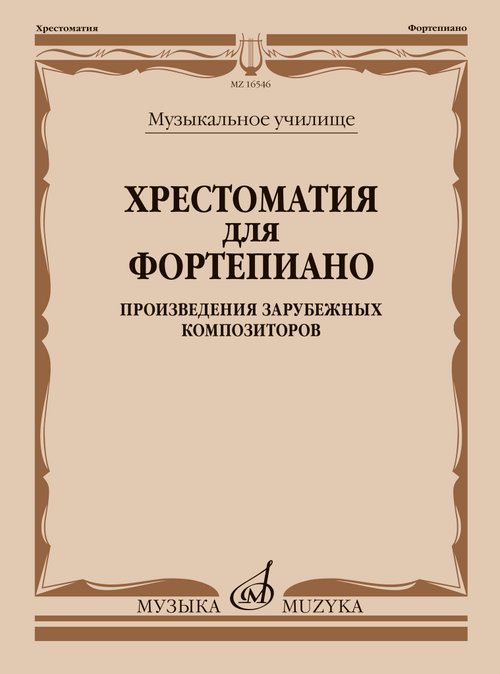 Хрестоматия

Фортепиано

MZ 16546

Музыкальное училище

ХРЕСТОМАТИЯ
ДЛЯ
ФОРТЕПИАНО

ПРОИЗВЕДЕНИЯ ЗАРУБЕЖНЫХ
КОМПОЗИТОРОВ

МУЗЫКА MUZYKA